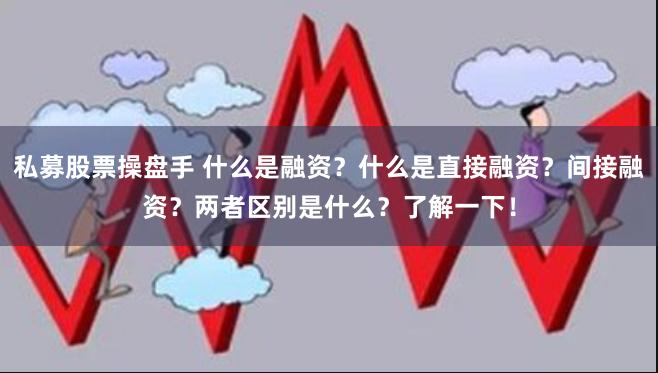 私募股票操盘手 什么是融资？什么是直接融资？间接融资？两者区别是什么？了解一下！